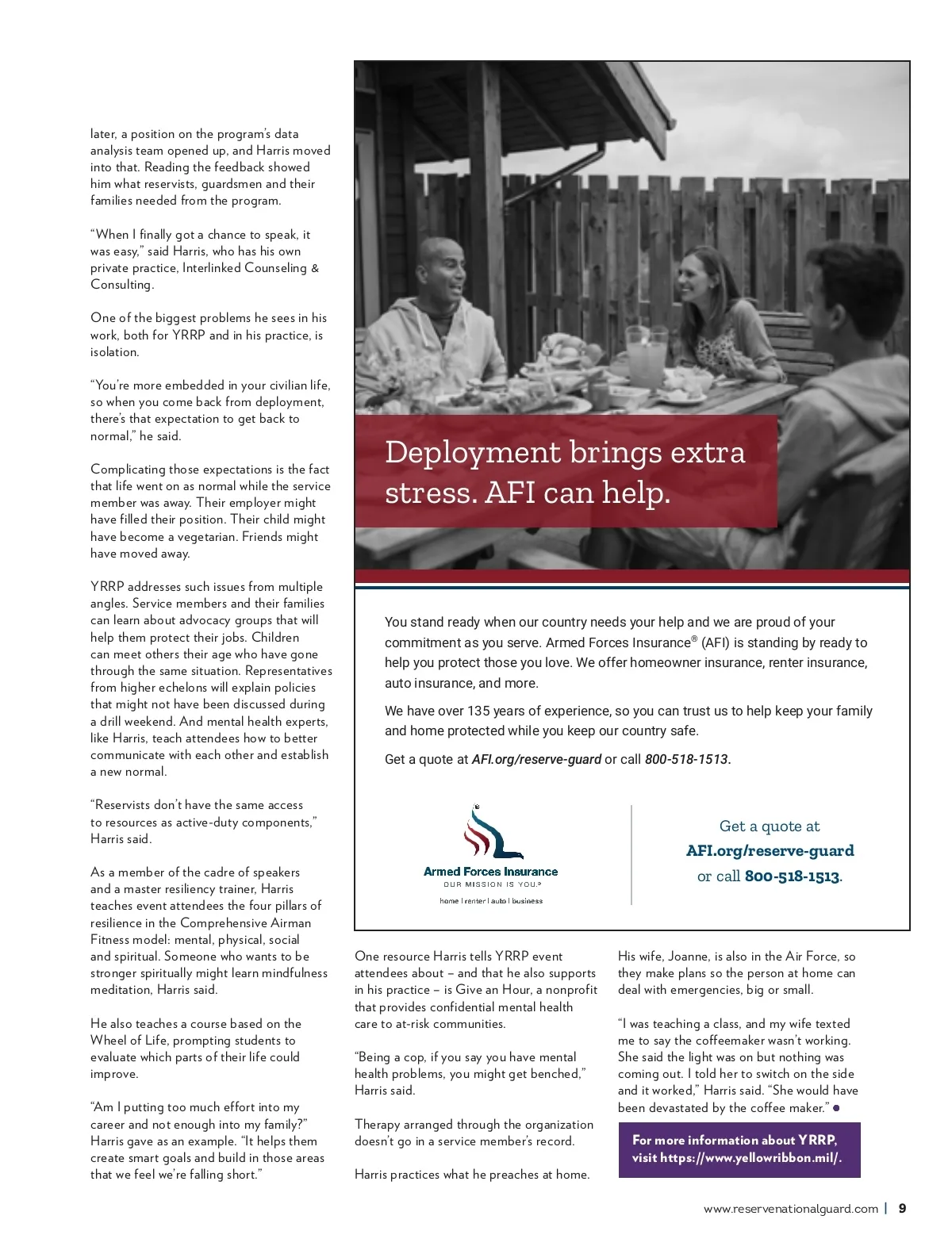 later, a position on the program's data analysis team opened up, and Harris moved into that. Reading the feedback showed him what reservists, guardsmen and their families needed from the program.

"When I finally got a chance to speak, it was easy," said Harris, who has his own private practice, Interlinked Counseling & Consulting.

One of the biggest problems he sees in his work, both for YRRP and in his practice, is isolation.

"You're more embedded in your civilian life, so when you come back from deployment, there's that expectation to get back to normal," he said.

Complicating those expectations is the fact that life went on as normal while the service member was away. Their employer might have filled their position. Their child might have become a vegetarian. Friends might have moved away.

YRRP addresses such issues from multiple angles. Service members and their families can learn about advocacy groups that will help them protect their jobs. Children can meet others their age who have gone through the same situation. Representatives from higher echelons will explain policies that might not have been discussed during a drill weekend. And mental health experts, like Harris, teach attendees how to better communicate with each other and establish a new normal.

"Reservists don't have the same access to resources as active-duty components," Harris said.

As a member of the cadre of speakers and a master resiliency trainer, Harris teaches event attendees the four pillars of resilience in the Comprehensive Airman Fitness model: mental, physical, social and spiritual. Someone who wants to be stronger spiritually might learn mindfulness meditation, Harris said.

He also teaches a course based on the Wheel of Life, prompting students to evaluate which parts of their life could improve.

"Am I putting too much effort into my career and not enough into my family?" Harris gave as an example. "It helps them create smart goals and build in those areas that we feel we're falling short."

Deployment brings extra stress. AFI can help.

You stand ready when our country needs your help and we are proud of your commitment as you serve. Armed Forces Insurance® (AFI) is standing by ready to help you protect those you love. We offer homeowner insurance, renter insurance, auto insurance, and more.

We have over 135 years of experience, so you can trust us to help keep your family and home protected while you keep our country safe.

Get a quote at AFI.org/reserve-guard or call 800-518-1513.

Armed Forces Insurance
OUR MISSION IS YOU.®
home | renter | auto | business

Get a quote at AFI.org/reserve-guard or call 800-518-1513.

One resource Harris tells YRRP event attendees about – and that he also supports in his practice – is Give an Hour, a nonprofit that provides confidential mental health care to at-risk communities.

"Being a cop, if you say you have mental health problems, you might get benched," Harris said.

Therapy arranged through the organization doesn't go in a service member's record.

Harris practices what he preaches at home.

His wife, Joanne, is also in the Air Force, so they make plans so the person at home can deal with emergencies, big or small.

"I was teaching a class, and my wife texted me to say the coffeemaker wasn't working. She said the light was on but nothing was coming out. I told her to switch on the side and it worked," Harris said. "She would have been devastated by the coffee maker."

For more information about YRRP, visit https://www.yellowribbon.mil/.

www.reservenationalguard.com | 9